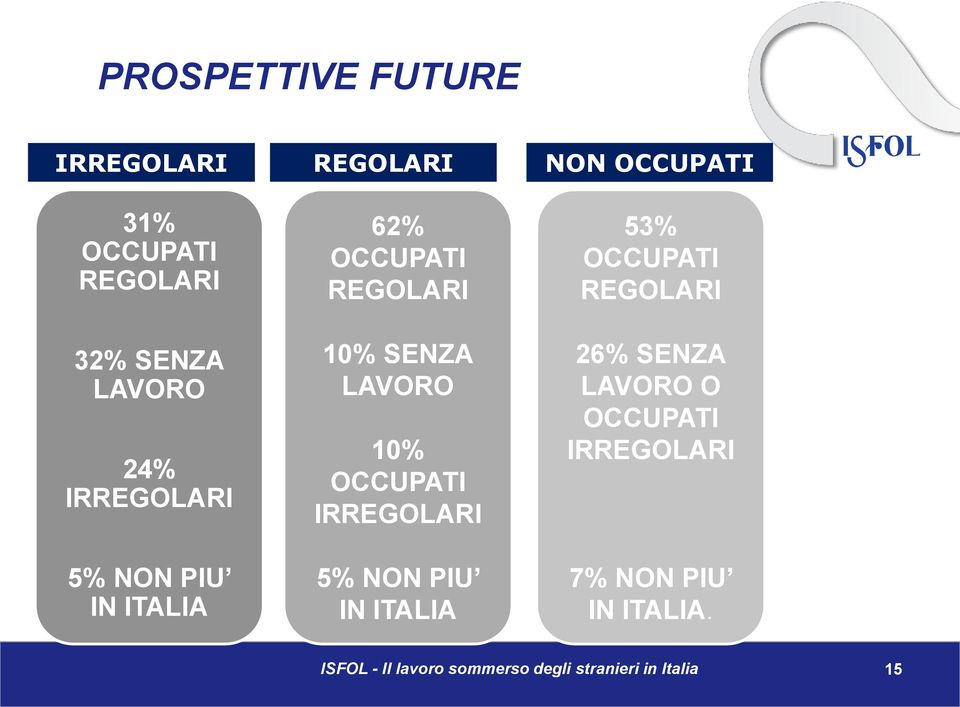 PROSPETTIVE FUTURE

ISFOL

IRREGOLARI

31% OCCUPATI REGOLARI

32% SENZA LAVORO

24% IRREGOLARI

5% NON PIU' IN ITALIA

REGOLARI

62% OCCUPATI REGOLARI

10% SENZA LAVORO

10% OCCUPATI IRREGOLARI

5% NON PIU' IN ITALIA

NON OCCUPATI

53% OCCUPATI REGOLARI

26% SENZA LAVORO O OCCUPATI IRREGOLARI

7% NON PIU' IN ITALIA.

ISFOL - Il lavoro sommerso degli stranieri in Italia

15